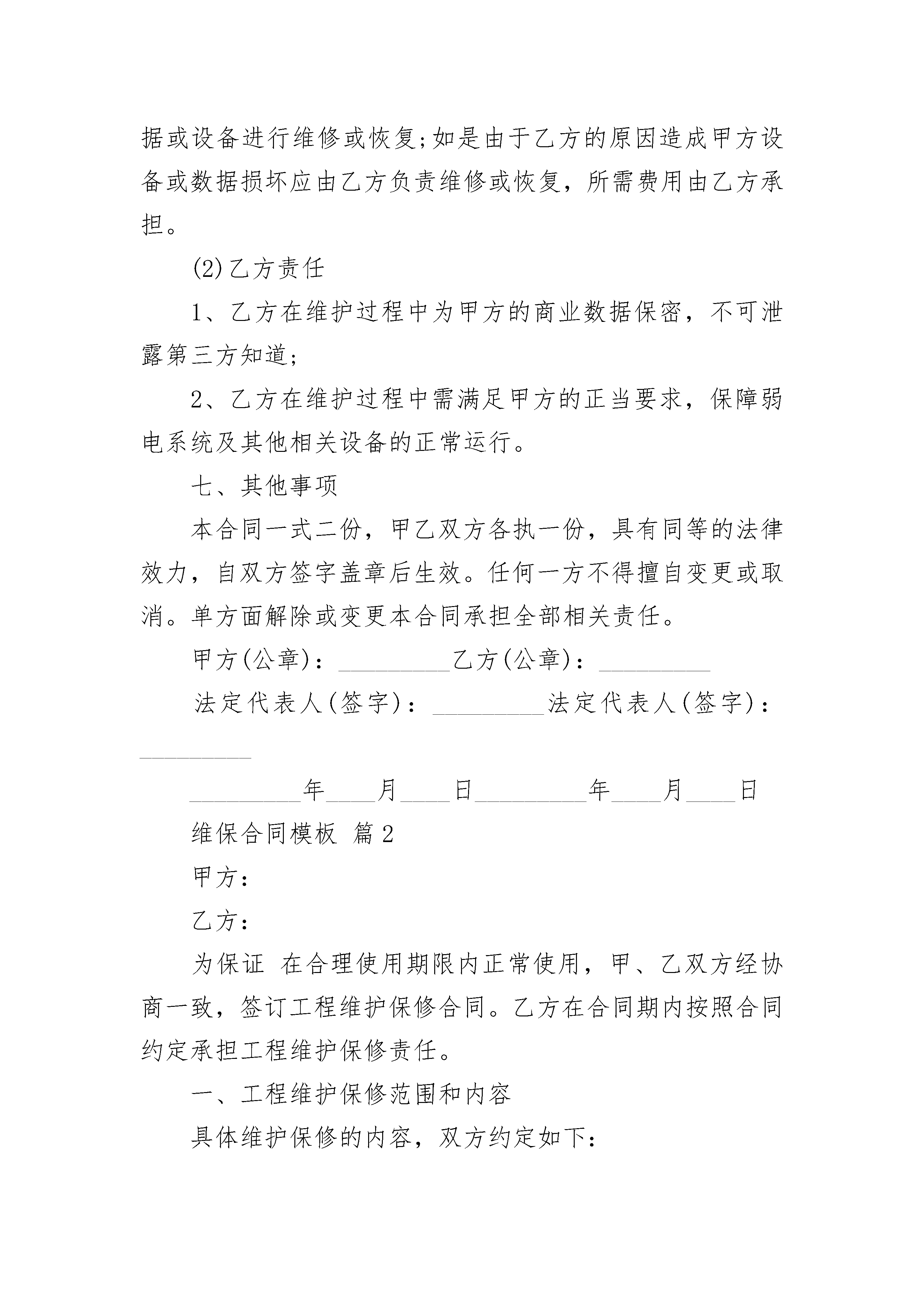 据或设备进行维修或恢复;如是由于乙方的原因造成甲方设备或数据损坏应由乙方负责维修或恢复，所需费用由乙方承担。

(2)乙方责任

1、乙方在维护过程中为甲方的商业数据保密，不可泄露第三方知道;

2、乙方在维护过程中需满足甲方的正当要求，保障弱电系统及其他相关设备的正常运行。

七、其他事项

本合同一式二份，甲乙双方各执一份，具有同等的法律效力，自双方签字盖章后生效。任何一方不得擅自变更或取消。单方面解除或变更本合同承担全部相关责任。

甲方(公章)：_________乙方(公章)：_________

法定代表人(签字)：_________法定代表人(签字)：_________

_________年____月____日_________年____月____日

维保合同模板 篇2

甲方：

乙方：

为保证 在合理使用期限内正常使用，甲、乙双方经协商一致，签订工程维护保修合同。乙方在合同期内按照合同约定承担工程维护保修责任。

一、工程维护保修范围和内容

具体维护保修的内容，双方约定如下：